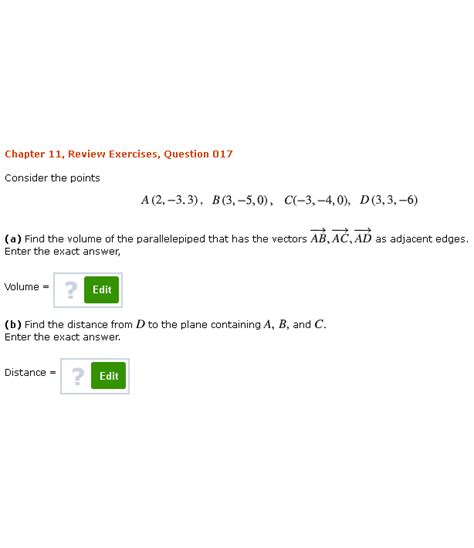 Chapter 11, Review Exercises, Question 017

Consider the points

$A(2,-3,3)$, $B(3,-5,0)$, $C(-3,-4,0)$, $D(3,3,-6)$

(a) Find the volume of the parallelepiped that has the vectors $\overrightarrow{AB}, \overrightarrow{AC}, \overrightarrow{AD}$ as adjacent edges. Enter the exact answer,

Volume = ? Edit

(b) Find the distance from $D$ to the plane containing $A$, $B$, and $C$. Enter the exact answer.

Distance = ? Edit